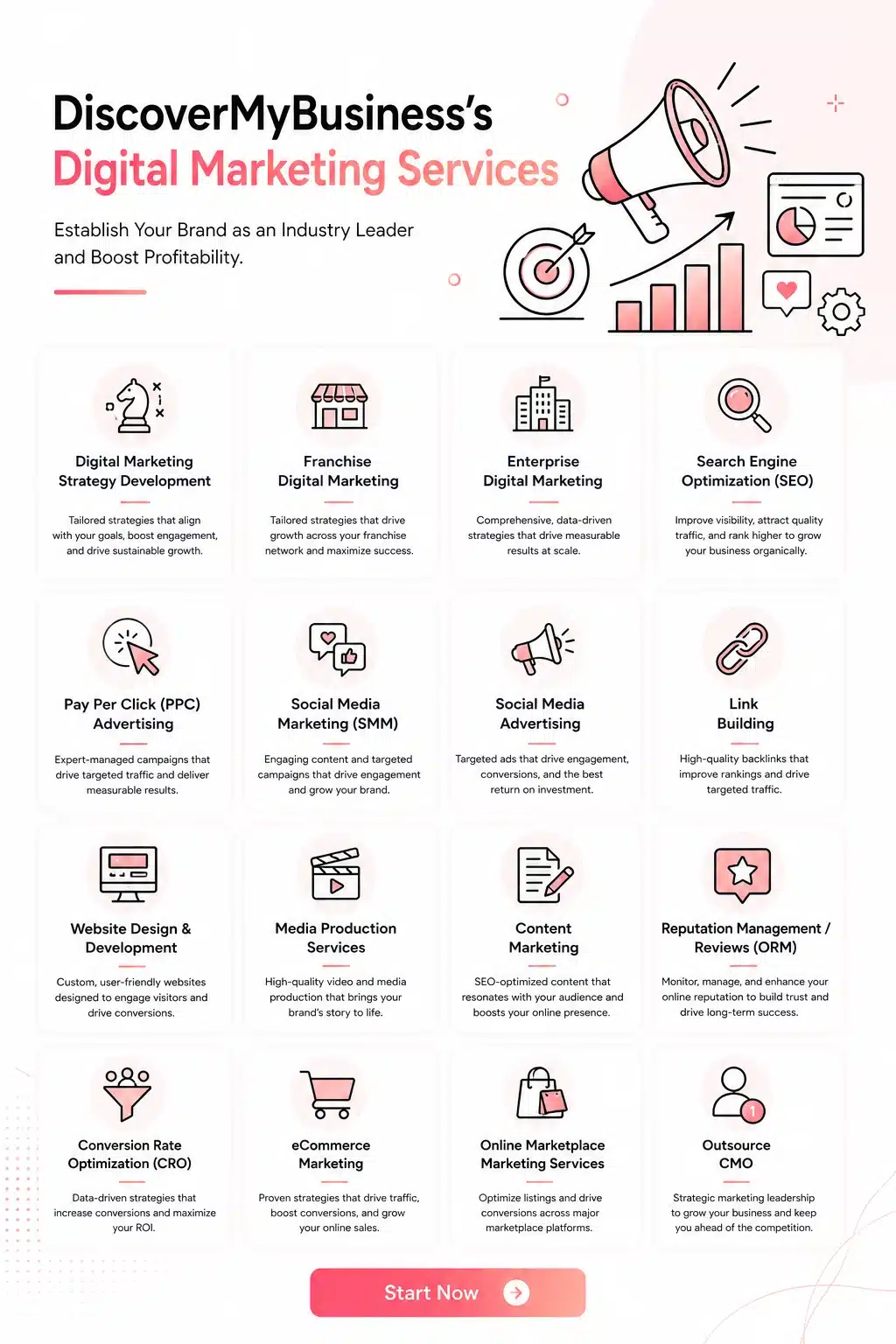 DiscoverMyBusiness's
Digital Marketing Services

Establish Your Brand as an Industry Leader and Boost Profitability.

Digital Marketing Strategy Development

Tailored strategies that align with your goals, boost engagement, and drive sustainable growth.

Franchise Digital Marketing

Tailored strategies that drive growth across your franchise network and maximize success.

Enterprise Digital Marketing

Comprehensive, data-driven strategies that drive measurable results at scale.

Search Engine Optimization (SEO)

Improve visibility, attract quality traffic, and rank higher to grow your business organically.

Pay Per Click (PPC) Advertising

Expert-managed campaigns that drive targeted traffic and deliver measurable results.

Social Media Marketing (SMM)

Engaging content and targeted campaigns that drive engagement and grow your brand.

Social Media Advertising

Targeted ads that drive engagement, conversions, and the best return on investment.

Link Building

High-quality backlinks that improve rankings and drive targeted traffic.

Website Design & Development

Custom, user-friendly websites designed to engage visitors and drive conversions.

Media Production Services

High-quality video and media production that brings your brand's story to life.

Content Marketing

SEO-optimized content that resonates with your audience and boosts your online presence.

Reputation Management / Reviews (ORM)

Monitor, manage, and enhance your online reputation to build trust and drive long-term success.

Conversion Rate Optimization (CRO)

Data-driven strategies that increase conversions and maximize your ROI.

eCommerce Marketing

Proven strategies that drive traffic, boost conversions, and grow your online sales.

Online Marketplace Marketing Services

Optimize listings and drive conversions across major marketplace platforms.

Outsource CMO

Strategic marketing leadership to grow your business and keep you ahead of the competition.

Start Now